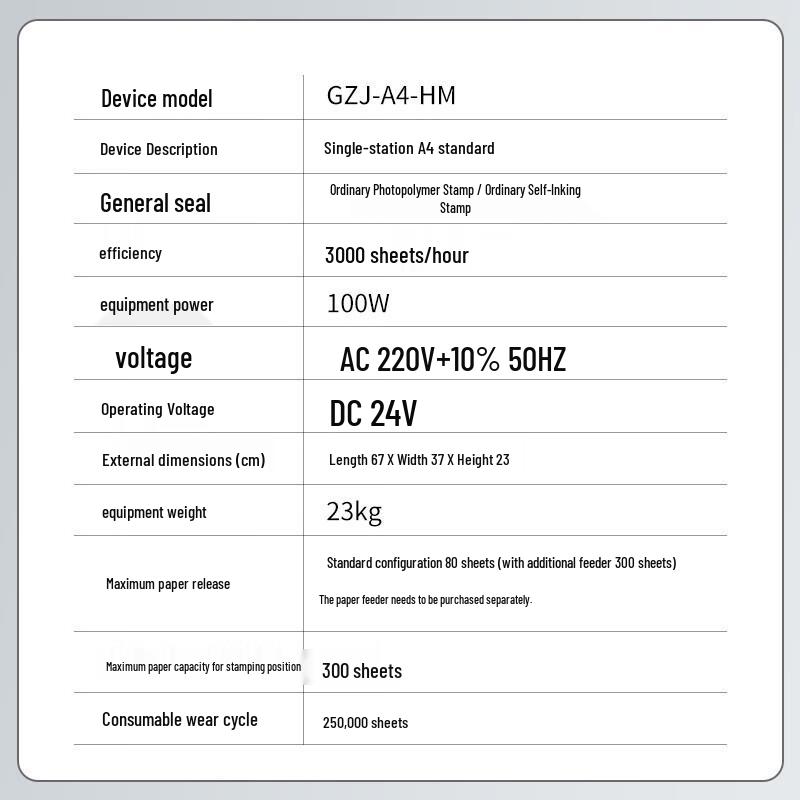 | Device model | GZJ-A4-HM |
|---|---|
| Device Description | Single-station A4 standard |
| General seal | Ordinary Photopolymer Stamp / Ordinary Self-Inking Stamp |
| efficiency | 3000 sheets/hour |
| equipment power | 100W |
| voltage | AC 220V+10% 50HZ |
| Operating Voltage | DC 24V |
| External dimensions (cm) | Length 67 X Width 37 X Height 23 |
| equipment weight | 23kg |
| Maximum paper release | Standard configuration 80 sheets (with additional feeder 300 sheets) The paper feeder needs to be purchased separately. |
| Maximum paper capacity for stamping position | 300 sheets |
| Consumable wear cycle | 250,000 sheets |